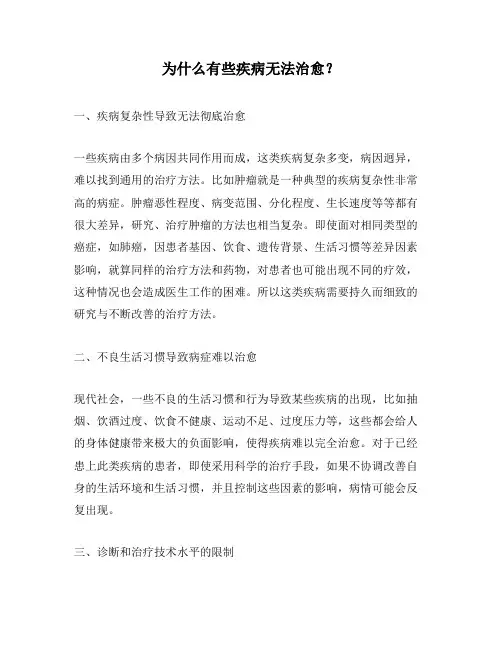 为什么有些疾病无法治愈？

一、疾病复杂性导致无法彻底治愈

一些疾病由多个病因共同作用而成，这类疾病复杂多变，病因迥异，难以找到通用的治疗方法。比如肿瘤就是一种典型的疾病复杂性非常高的病症。肿瘤恶性程度、病变范围、分化程度、生长速度等等都有很大差异，研究、治疗肿瘤的方法也相当复杂。即使面对相同类型的癌症，如肺癌，因患者基因、饮食、遗传背景、生活习惯等差异因素影响，就算同样的治疗方法和药物，对患者也可能出现不同的疗效，这种情况也会造成医生工作的困难。所以这类疾病需要持久而细致的研究与不断改善的治疗方法。

二、不良生活习惯导致病症难以治愈

现代社会，一些不良的生活习惯和行为导致某些疾病的出现，比如抽烟、饮酒过度、饮食不健康、运动不足、过度压力等，这些都会给人的身体健康带来极大的负面影响，使得疾病难以完全治愈。对于已经患上此类疾病的患者，即使采用科学的治疗手段，如果不协调改善自身的生活环境和生活习惯，并且控制这些因素的影响，病情可能会反复出现。

三、诊断和治疗技术水平的限制